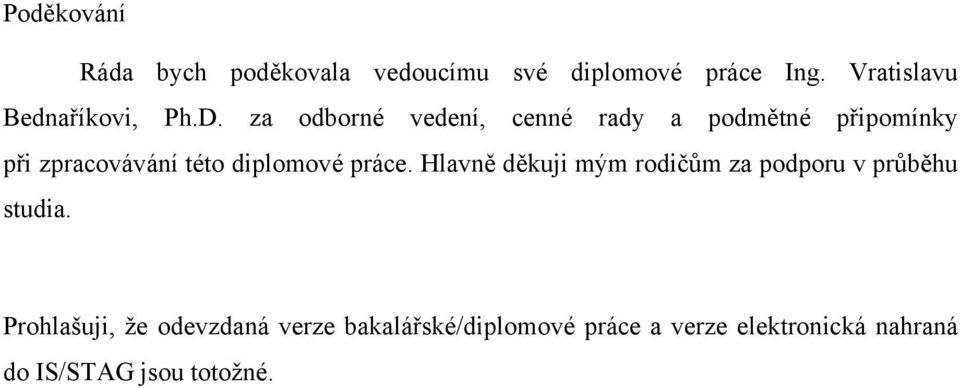 Poděkování

Ráda bych poděkovala vedoucímu své diplomové práce Ing. Vratislavu Bednaříkovi, Ph.D. za odborné vedení, cenné rady a podmětné připomínky při zpracovávání této diplomové práce. Hlavně děkuji mým rodičům za podporu v průběhu studia.

Prohlašuji, že odevzdaná verze bakalářské/diplomové práce a verze elektronická nahraná do IS/STAG jsou totožné.